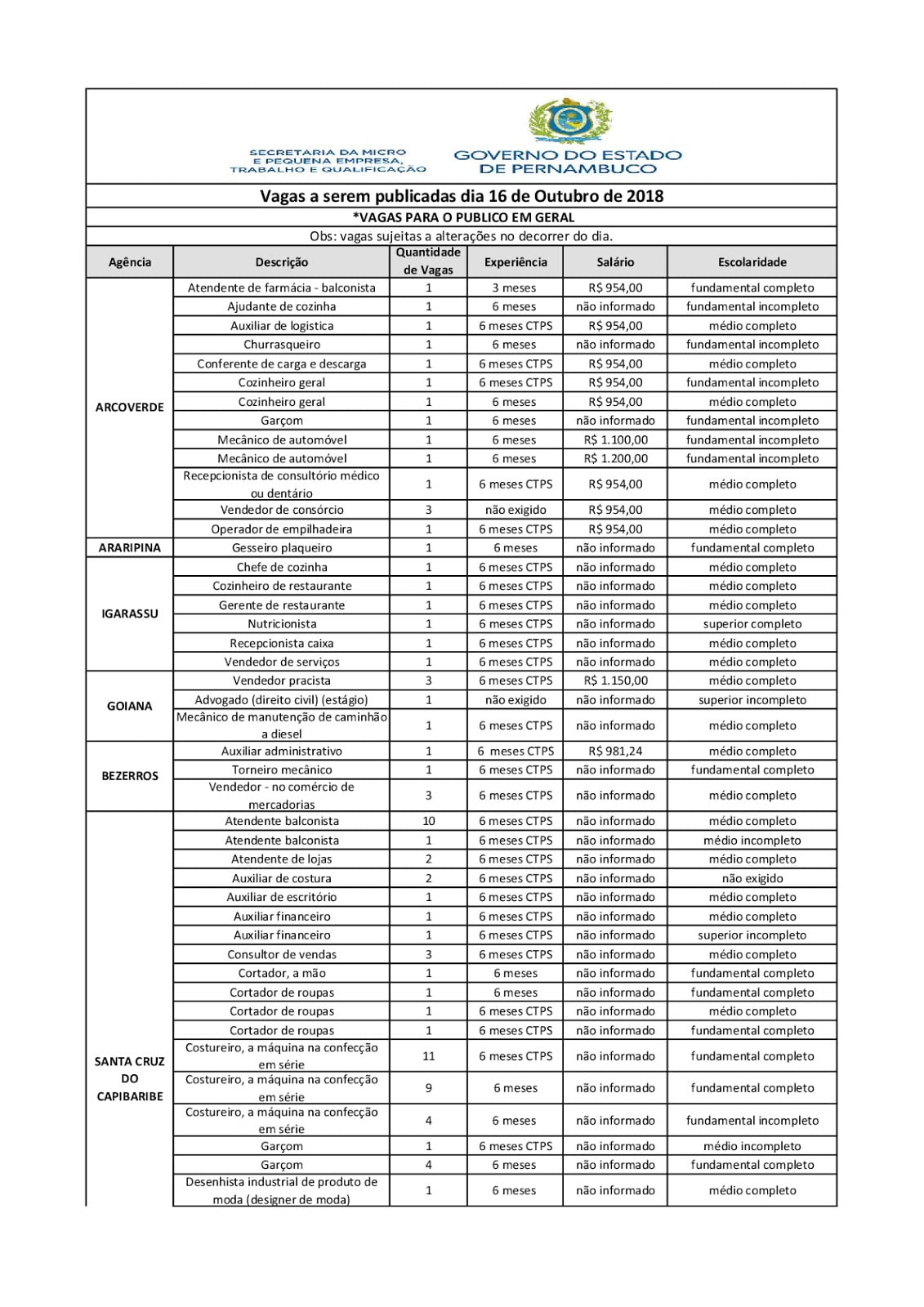 SECRETARIA DA MICRO E PEQUENA EMPRESA, TRABALHO E QUALIFICAÇÃO

GOVERNO DO ESTADO DE PERNAMBUCO

Vagas a serem publicadas dia 16 de Outubro de 2018

*VAGAS PARA O PUBLICO EM GERAL

Obs: vagas sujeitas a alterações no decorrer do dia.

| Agência | Descrição | Quantidade de Vagas | Experiência | Salário | Escolaridade |
|---|---|---|---|---|---|
| ARCOVERDE | Atendente de farmácia - balconista | 1 | 3 meses | R$ 954,00 | fundamental completo |
| | Ajudante de cozinha | 1 | 6 meses | não informado | fundamental incompleto |
| | Auxiliar de logistica | 1 | 6 meses CTPS | R$ 954,00 | médio completo |
| | Churrasqueiro | 1 | 6 meses | não informado | fundamental incompleto |
| | Conferente de carga e descarga | 1 | 6 meses CTPS | R$ 954,00 | médio completo |
| | Cozinheiro geral | 1 | 6 meses CTPS | R$ 954,00 | fundamental incompleto |
| | Cozinheiro geral | 1 | 6 meses | R$ 954,00 | médio completo |
| | Garçom | 1 | 6 meses | não informado | fundamental incompleto |
| | Mecânico de automóvel | 1 | 6 meses | R$ 1.100,00 | fundamental incompleto |
| | Mecânico de automóvel | 1 | 6 meses | R$ 1.200,00 | fundamental incompleto |
| | Recepcionista de consultório médico ou dentário | 1 | 6 meses CTPS | R$ 954,00 | médio completo |
| | Vendedor de consórcio | 3 | não exigido | R$ 954,00 | médio completo |
| | Operador de empilhadeira | 1 | 6 meses CTPS | R$ 954,00 | médio completo |
| ARARIPINA | Gesseiro plaqueiro | 1 | 6 meses | não informado | fundamental completo |
| IGARASSU | Chefe de cozinha | 1 | 6 meses CTPS | não informado | médio completo |
| | Cozinheiro de restaurante | 1 | 6 meses CTPS | não informado | médio completo |
| | Gerente de restaurante | 1 | 6 meses CTPS | não informado | médio completo |
| | Nutricionista | 1 | 6 meses CTPS | não informado | superior completo |
| | Recepcionista caixa | 1 | 6 meses CTPS | não informado | médio completo |
| | Vendedor de serviços | 1 | 6 meses CTPS | não informado | médio completo |
| GOIANA | Vendedor pracista | 3 | 6 meses CTPS | R$ 1.150,00 | médio completo |
| | Advogado (direito civil) (estágio) | 1 | não exigido | não informado | superior incompleto |
| | Mecânico de manutenção de caminhão a diesel | 1 | 6 meses CTPS | não informado | médio completo |
| BEZERROS | Auxiliar administrativo | 1 | 6 meses CTPS | R$ 981,24 | médio completo |
| | Torneiro mecânico | 1 | 6 meses CTPS | não informado | fundamental completo |
| | Vendedor - no comércio de mercadorias | 3 | 6 meses CTPS | não informado | médio completo |
| SANTA CRUZ DO CAPIBARIBE | Atendente balconista | 10 | 6 meses CTPS | não informado | médio completo |
| | Atendente balconista | 1 | 6 meses CTPS | não informado | médio incompleto |
| | Atendente de lojas | 2 | 6 meses CTPS | não informado | médio completo |
| | Auxiliar de costura | 2 | 6 meses CTPS | não informado | não exigido |
| | Auxiliar de escritório | 1 | 6 meses CTPS | não informado | médio completo |
| | Auxiliar financeiro | 1 | 6 meses CTPS | não informado | médio completo |
| | Auxiliar financeiro | 1 | 6 meses CTPS | não informado | superior incompleto |
| | Consultor de vendas | 3 | 6 meses CTPS | não informado | médio completo |
| | Cortador, a mão | 1 | 6 meses | não informado | fundamental completo |
| | Cortador de roupas | 1 | 6 meses | não informado | fundamental completo |
| | Cortador de roupas | 1 | 6 meses CTPS | não informado | médio completo |
| | Cortador de roupas | 1 | 6 meses CTPS | não informado | fundamental completo |
| | Costureiro, a máquina na confecção em série | 11 | 6 meses CTPS | não informado | fundamental completo |
| | Costureiro, a máquina na confecção em série | 9 | 6 meses | não informado | fundamental completo |
| | Costureiro, a máquina na confecção em série | 4 | 6 meses | não informado | fundamental incompleto |
| | Garçom | 1 | 6 meses CTPS | não informado | médio incompleto |
| | Garçom | 4 | 6 meses | não informado | fundamental completo |
| | Desenhista industrial de produto de moda (designer de moda) | 1 | 6 meses | não informado | médio completo |